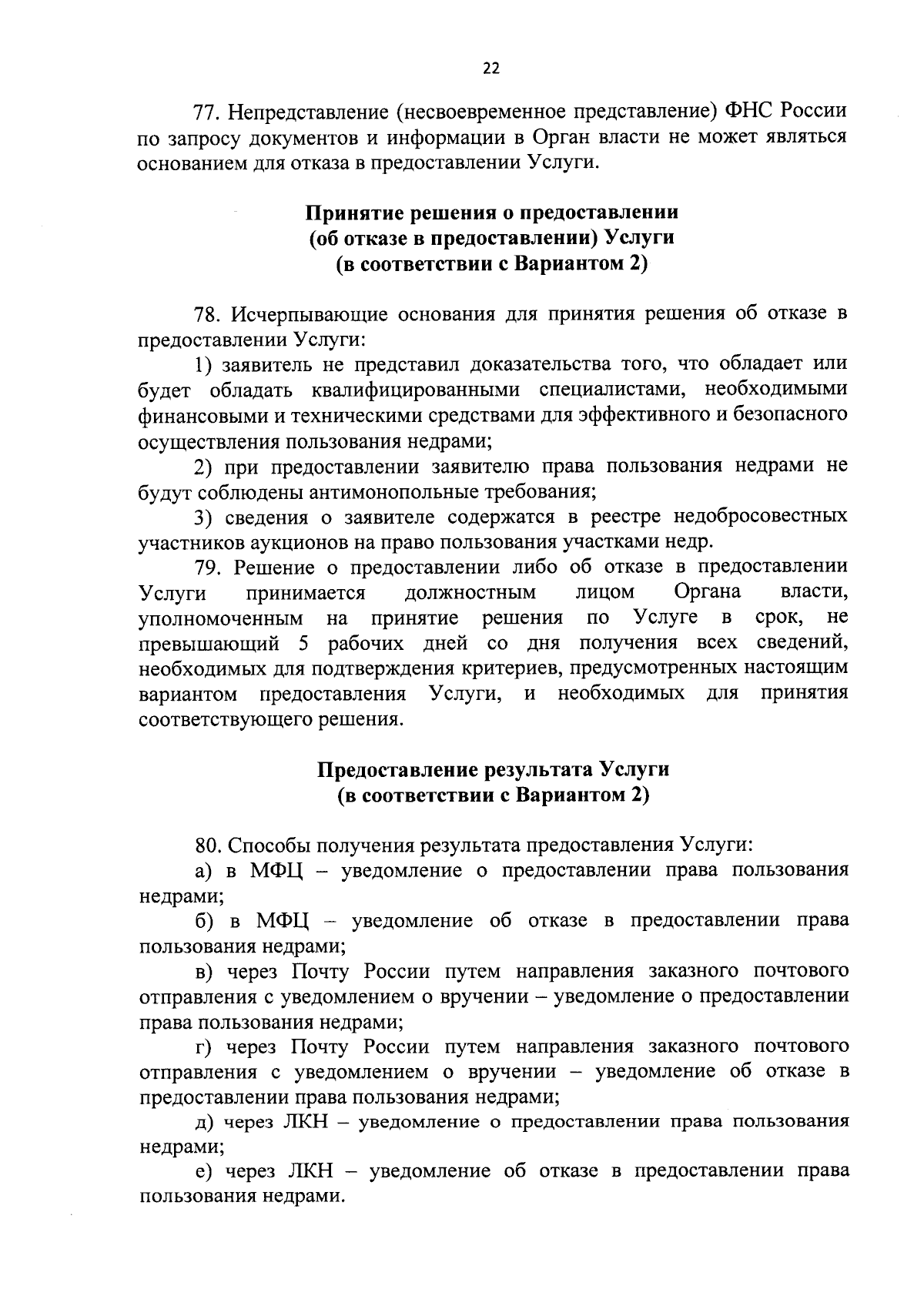 22

77. Непредставление (несвоевременное представление) ФНС России по запросу документов и информации в Орган власти не может являться основанием для отказа в предоставлении Услуги.

Принятие решения о предоставлении (об отказе в предоставлении) Услуги (в соответствии с Вариантом 2)

78. Исчерпывающие основания для принятия решения об отказе в предоставлении Услуги:

1) заявитель не представил доказательства того, что обладает или будет обладать квалифицированными специалистами, необходимыми финансовыми и техническими средствами для эффективного и безопасного осуществления пользования недрами;

2) при предоставлении заявителю права пользования недрами не будут соблюдены антимонопольные требования;

3) сведения о заявителе содержатся в реестре недобросовестных участников аукционов на право пользования участками недр.

79. Решение о предоставлении либо об отказе в предоставлении Услуги принимается должностным лицом Органа власти, уполномоченным на принятие решения по Услуге в срок, не превышающий 5 рабочих дней со дня получения всех сведений, необходимых для подтверждения критериев, предусмотренных настоящим вариантом предоставления Услуги, и необходимых для принятия соответствующего решения.

Предоставление результата Услуги (в соответствии с Вариантом 2)

80. Способы получения результата предоставления Услуги:

а) в МФЦ – уведомление о предоставлении права пользования недрами;

б) в МФЦ – уведомление об отказе в предоставлении права пользования недрами;

в) через Почту России путем направления заказного почтового отправления с уведомлением о вручении – уведомление о предоставлении права пользования недрами;

г) через Почту России путем направления заказного почтового отправления с уведомлением о вручении – уведомление об отказе в предоставлении права пользования недрами;

д) через ЛКН – уведомление о предоставлении права пользования недрами;

е) через ЛКН – уведомление об отказе в предоставлении права пользования недрами.